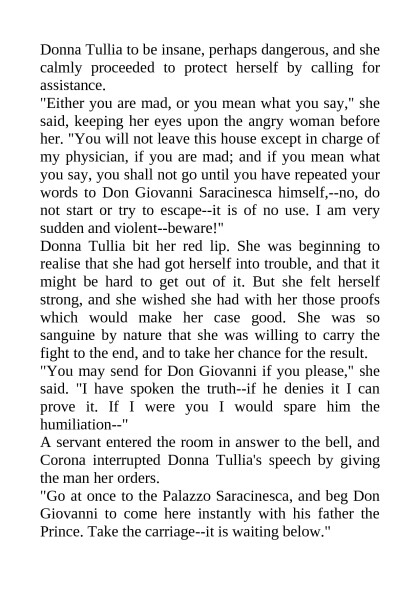 Donna Tullia to be insane, perhaps dangerous, and she calmly proceeded to protect herself by calling for assistance.
"Either you are mad, or you mean what you say," she said, keeping her eyes upon the angry woman before her. "You will not leave this house except in charge of my physician, if you are mad; and if you mean what you say, you shall not go until you have repeated your words to Don Giovanni Saracinesca himself,--no, do not start or try to escape--it is of no use. I am very sudden and violent--beware!"
Donna Tullia bit her red lip. She was beginning to realise that she had got herself into trouble, and that it might be hard to get out of it. But she felt herself strong, and she wished she had with her those proofs which would make her case good. She was so sanguine by nature that she was willing to carry the fight to the end, and to take her chance for the result.
"You may send for Don Giovanni if you please," she said. "I have spoken the truth--if he denies it I can prove it. If I were you I would spare him the humiliation--"
A servant entered the room in answer to the bell, and Corona interrupted Donna Tullia's speech by giving the man her orders.
"Go at once to the Palazzo Saracinesca, and beg Don Giovanni to come here instantly with his father the Prince. Take the carriage--it is waiting below."